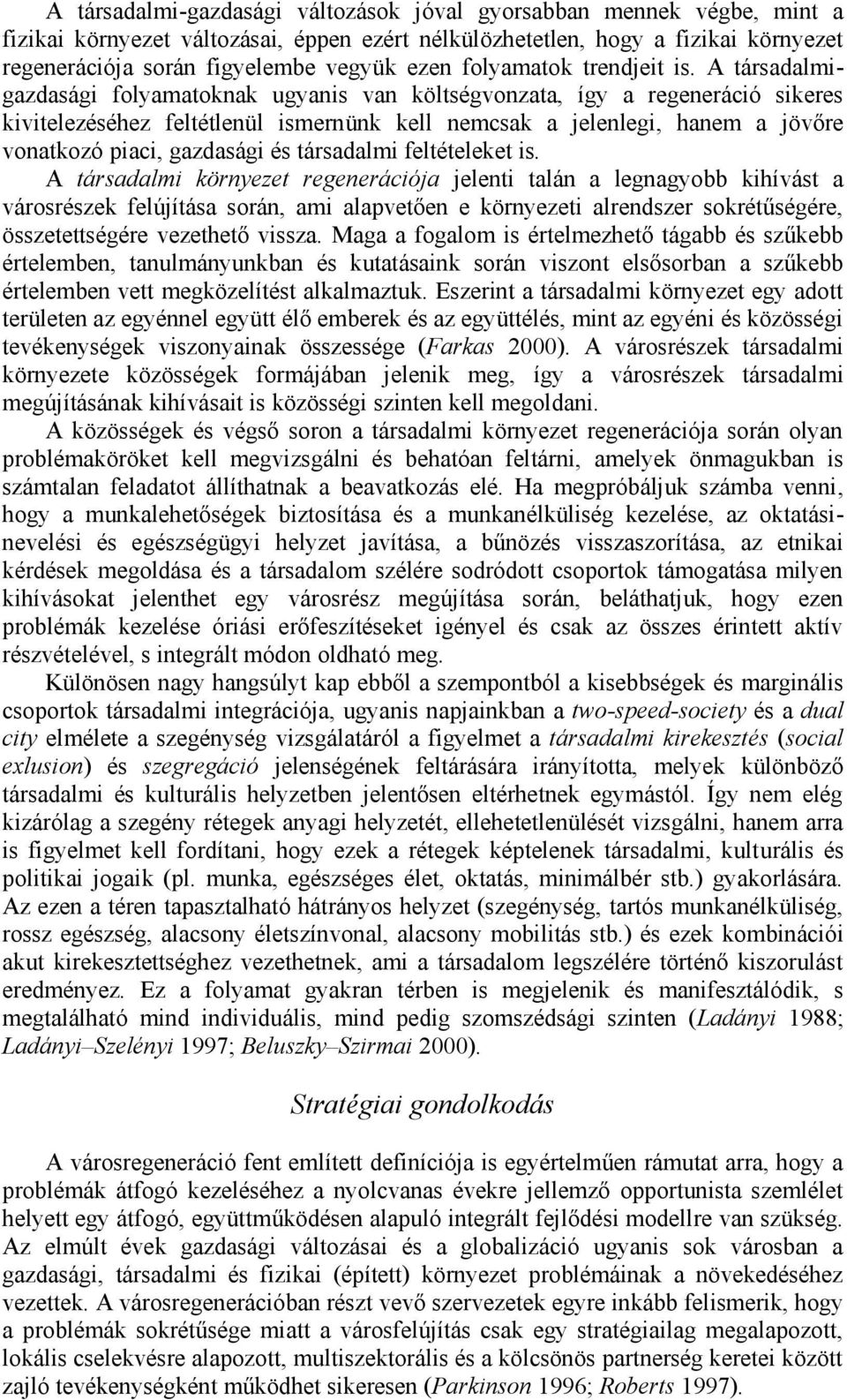 A társadalmi-gazdasági változások jóval gyorsabban mennek végbe, mint a fizikai környezet változásai, éppen ezért nélkülözhetetlen, hogy a fizikai környezet regenerációja során figyelembe vegyük ezen folyamatok trendjeit is. A társadalmi-gazdasági folyamatoknak ugyanis van költségvonzata, így a regeneráció sikeres kivitelezéséhez feltétlenül ismernünk kell nemcsak a jelenlegi, hanem a jövőre vonatkozó piaci, gazdasági és társadalmi feltételeket is. A társadalmi környezet regenerációja jelenti talán a legnagyobb kihívást a városrészek felújítása során, ami alapvetően e környezeti alrendszer sokrétűségére, összetettségére vezethető vissza. Maga a fogalom is értelmezhető tágabb és szűkebb értelemben, tanulmányunkban és kutatásaink során viszont elsősorban a szűkebb értelemben vett megközelítést alkalmaztuk. Eszerint a társadalmi környezet egy adott területen az egyénnel együtt élő emberek és az együttélés, mint az egyéni és közösségi tevékenységek viszonyainak összessége (Farkas 2000). A városrészek társadalmi környezete közösségek formájában jelenik meg, így a városrészek társadalmi megújításának kihívásait is közösségi szinten kell megoldani.

A közösségek és végső soron a társadalmi környezet regenerációja során olyan problémaköröket kell megvizsgálni és behatóan feltárni, amelyek önmagukban is számtalan feladatot állíthatnak a beavatkozás elé. Ha megpróbáljuk számba venni, hogy a munkalehetőségek biztosítása és a munkanélküliség kezelése, az oktatási-nevelési és egészségügyi helyzet javítása, a bűnözés visszaszorítása, az etnikai kérdések megoldása és a társadalom szélére sodródott csoportok támogatása milyen kihívásokat jelenthet egy városrész megújítása során, beláthatjuk, hogy ezen problémák kezelése óriási erőfeszítéseket igényel és csak az összes érintett aktív részvételével, s integrált módon oldható meg.

Különösen nagy hangsúlyt kap ebből a szempontból a kisebbségek és marginális csoportok társadalmi integrációja, ugyanis napjainkban a two-speed-society és a dual city elmélete a szegénység vizsgálatáról a figyelmet a társadalmi kirekesztés (social exlusion) és szegregáció jelenségének feltárására irányította, melyek különböző társadalmi és kulturális helyzetben jelentősen eltérhetnek egymástól. Így nem elég kizárólag a szegény rétegek anyagi helyzetét, ellehetetlenülését vizsgálni, hanem arra is figyelmet kell fordítani, hogy ezek a rétegek képtelenek társadalmi, kulturális és politikai jogaik (pl. munka, egészséges élet, oktatás, minimálbér stb.) gyakorlására. Az ezen a téren tapasztalható hátrányos helyzet (szegénység, tartós munkanélküliség, rossz egészség, alacsony életszínvonal, alacsony mobilitás stb.) és ezek kombinációi akut kirekesztettséghez vezethetnek, ami a társadalom legszélére történő kiszorulást eredményez. Ez a folyamat gyakran térben is megjelenik és manifesztálódik, s megtalálható mind individuális, mind pedig szomszédsági szinten (Ladányi 1988; Ladányi–Szelényi 1997; Beluszky–Szirmai 2000).

Stratégiai gondolkodás

A városregeneráció fent említett definíciója is egyértelműen rámutat arra, hogy a problémák átfogó kezeléséhez a nyolcvanas évekre jellemző opportunista szemlélet helyett egy átfogó, együttműködésen alapuló integrált fejlődési modellre van szükség. Az elmúlt évek gazdasági változásai és a globalizáció ugyanis sok városban a gazdasági, társadalmi és fizikai (épített) környezet problémáinak a növekedéséhez vezettek. A városregenerációban részt vevő szervezetek egyre inkább felismerik, hogy a problémák sokrétűsége miatt a városfelújítás csak egy stratégiailag megalapozott, lokális cselekvésre alapozott, multiszektorális és a kölcsönös partnerség keretei között zajló tevékenységként működhet sikeresen (Parkinson 1996; Roberts 1997).